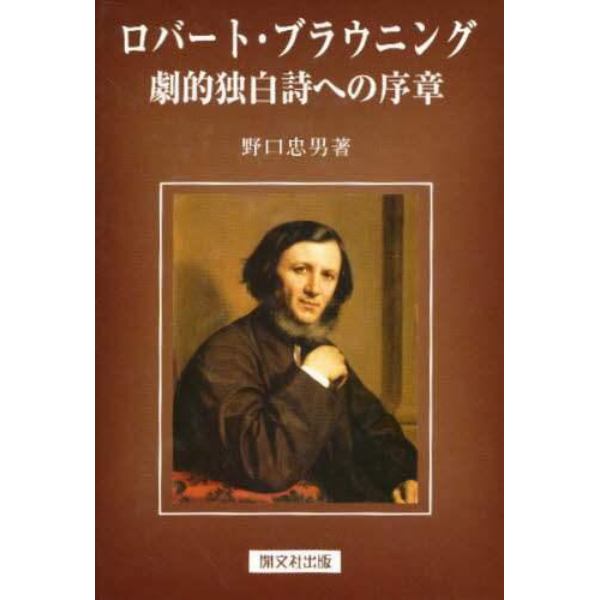 ロバート・ブラウニング
劇的独白詩への序章

野口忠男著

開文社出版